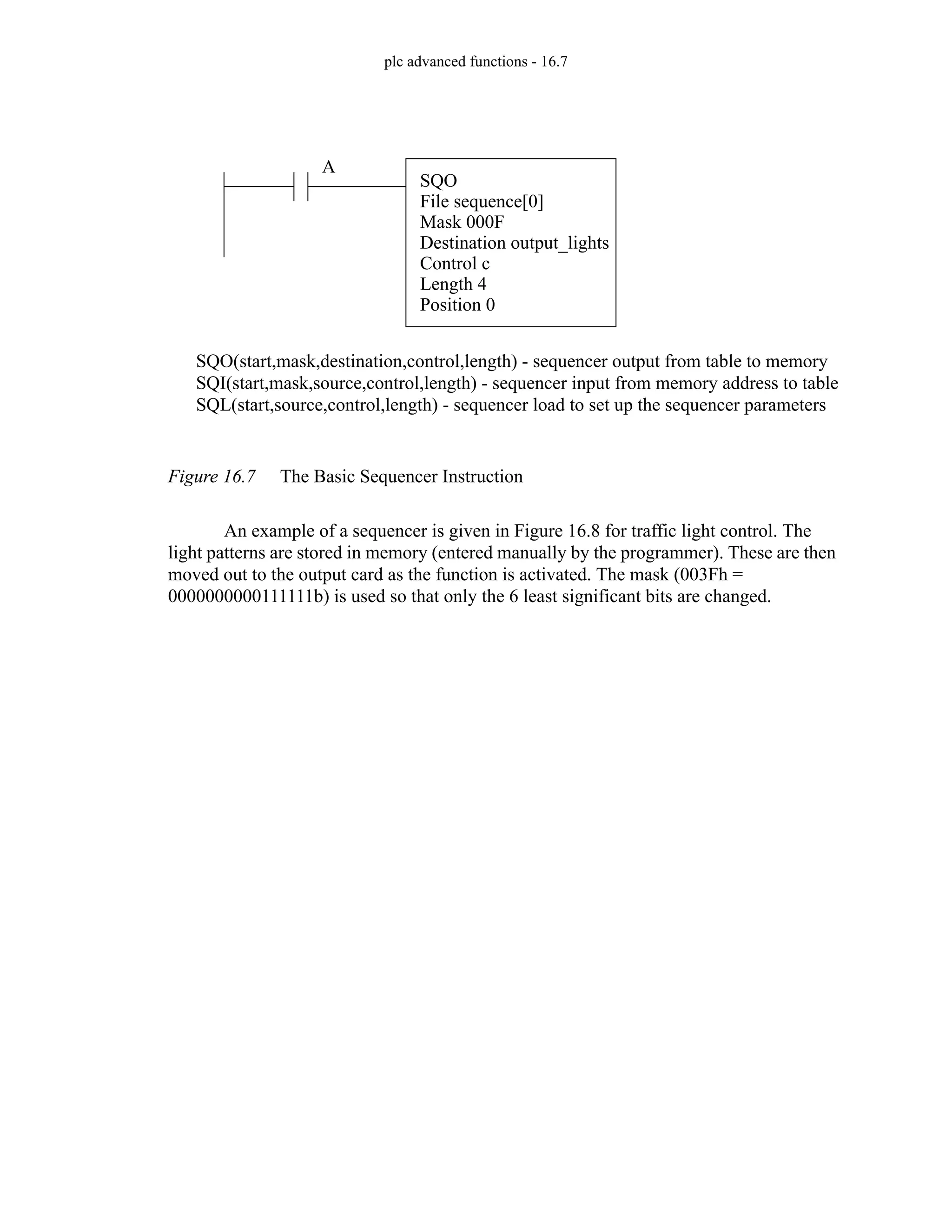 plc advanced functions - 16.7

A

SQO
File sequence[0]
Mask 000F
Destination output_lights
Control c
Length 4
Position 0

SQO(start,mask,destination,control,length) - sequencer output from table to memory
SQI(start,mask,source,control,length) - sequencer input from memory address to table
SQL(start,source,control,length) - sequencer load to set up the sequencer parameters

Figure 16.7 The Basic Sequencer Instruction

An example of a sequencer is given in Figure 16.8 for traffic light control. The light patterns are stored in memory (entered manually by the programmer). These are then moved out to the output card as the function is activated. The mask (003Fh = 0000000000111111b) is used so that only the 6 least significant bits are changed.